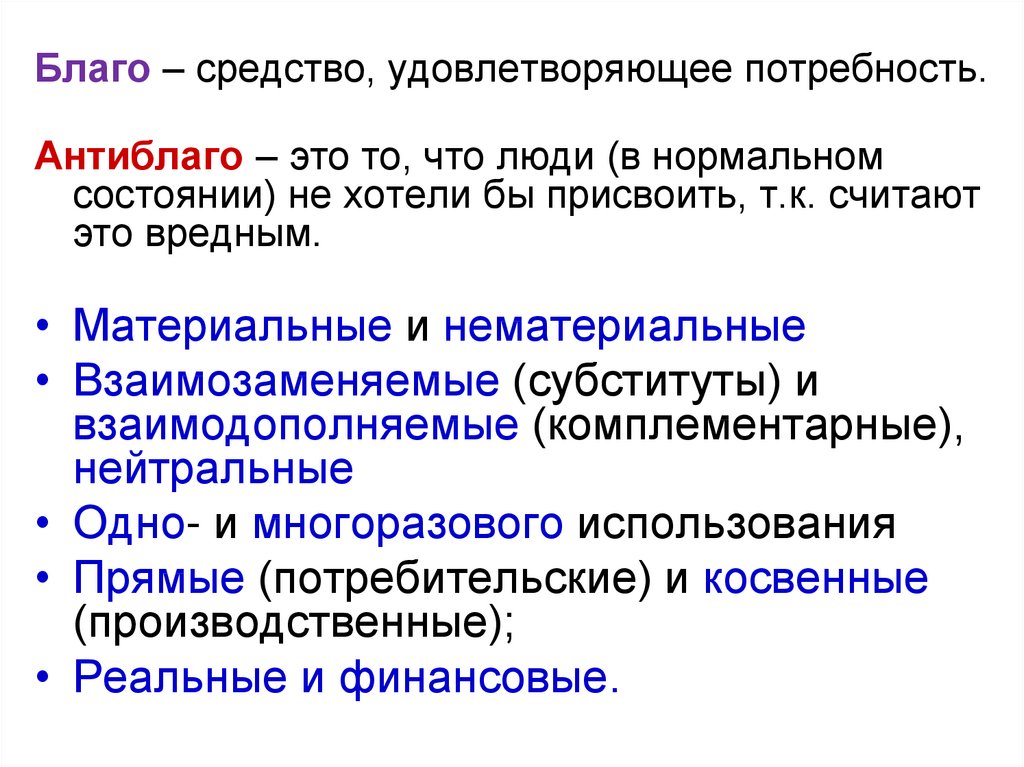 Благо – средство, удовлетворяющее потребность.

Антиблаго – это то, что люди (в нормальном состоянии) не хотели бы присвоить, т.к. считают это вредным.

• Материальные и нематериальные
• Взаимозаменяемые (субституты) и взаимодополняемые (комплементарные), нейтральные
• Одно- и многоразового использования
• Прямые (потребительские) и косвенные (производственные);
• Реальные и финансовые.